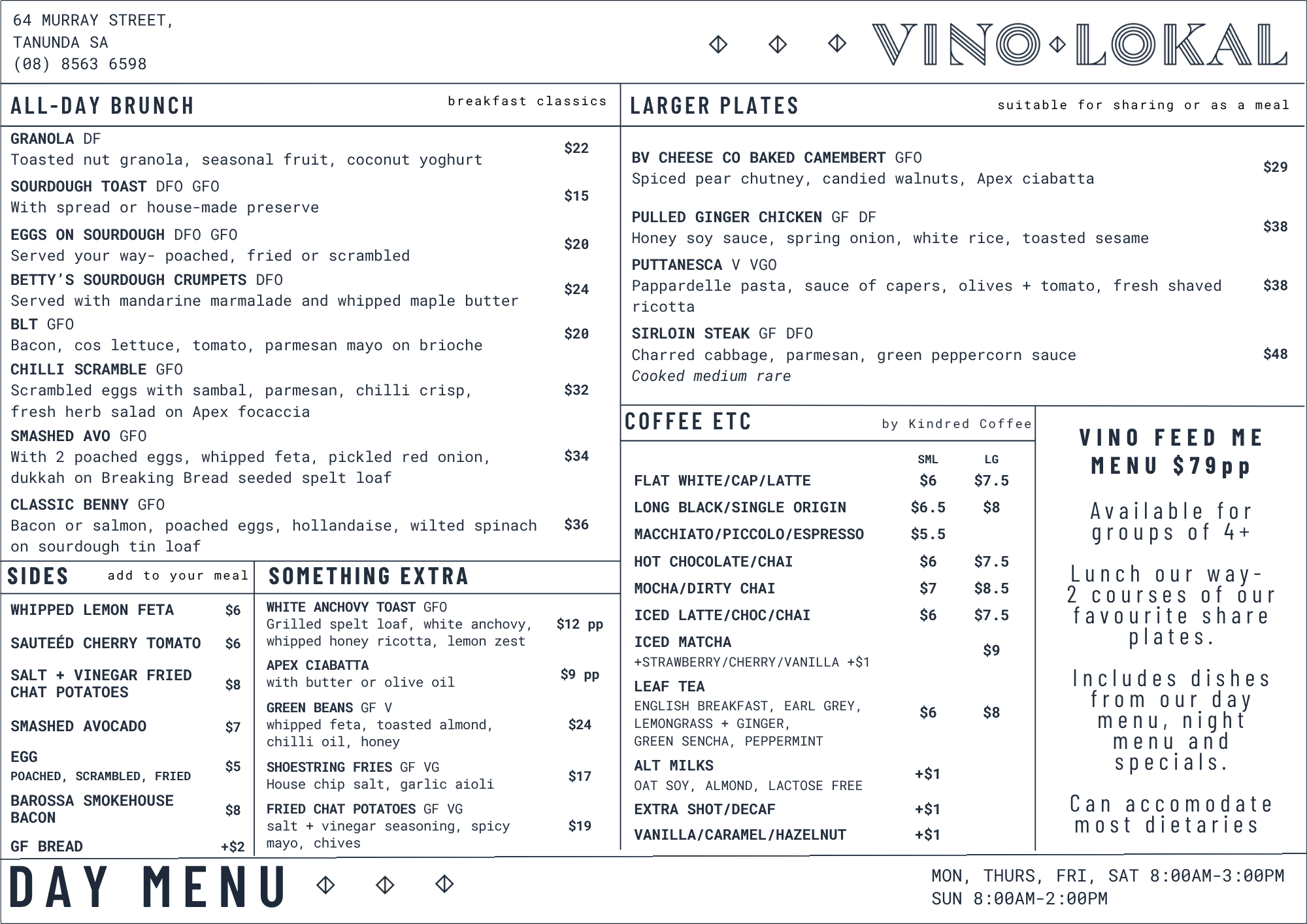 64 MURRAY STREET,
TANUNDA SA
(08) 8563 6598

VINO LOKAL

ALL-DAY BRUNCH
breakfast classics

GRANOLA DF
Toasted nut granola, seasonal fruit, coconut yoghurt
$22

SOURDOUGH TOAST DFO GFO
With spread or house-made preserve
$15

EGGS ON SOURDOUGH DFO GFO
Served your way- poached, fried or scrambled
$20

BETTY'S SOURDOUGH CRUMPETS DFO
Served with mandarine marmalade and whipped maple butter
$24

BLT GFO
Bacon, cos lettuce, tomato, parmesan mayo on brioche
$20

CHILLI SCRAMBLE GFO
Scrambled eggs with sambal, parmesan, chilli crisp, fresh herb salad on Apex focaccia
$32

SMASHED AVO GFO
With 2 poached eggs, whipped feta, pickled red onion, dukkah on Breaking Bread seeded spelt loaf
$34

CLASSIC BENNY GFO
Bacon or salmon, poached eggs, hollandaise, wilted spinach on sourdough tin loaf
$36

SIDES
add to your meal

WHIPPED LEMON FETA $6
SAUTEÉD CHERRY TOMATO $6
SALT + VINEGAR FRIED CHAT POTATOES $8
SMASHED AVOCADO $7
EGG
POACHED, SCRAMBLED, FRIED
$5
BAROSSA SMOKEHOUSE BACON $8
GF BREAD +$2

SOMETHING EXTRA

WHITE ANCHOVY TOAST GFO
Grilled spelt loaf, white anchovy, whipped honey ricotta, lemon zest
$12 pp

APEX CIABATTA
with butter or olive oil
$9 pp

GREEN BEANS GF V
whipped feta, toasted almond, chilli oil, honey
$24

SHOESTRING FRIES GF VG
House chip salt, garlic aioli
$17

FRIED CHAT POTATOES GF VG
salt + vinegar seasoning, spicy mayo, chives
$19

LARGER PLATES
suitable for sharing or as a meal

BV CHEESE CO BAKED CAMEMBERT GFO
Spiced pear chutney, candied walnuts, Apex ciabatta
$29

PULLED GINGER CHICKEN GF DF
Honey soy sauce, spring onion, white rice, toasted sesame
$38

PUTTANESCA V VGO
Pappardelle pasta, sauce of capers, olives + tomato, fresh shaved ricotta
$38

SIRLOIN STEAK GF DFO
Charred cabbage, parmesan, green peppercorn sauce
Cooked medium rare
$48

COFFEE ETC
by Kindred Coffee

| | SML | LG |
|---|---|---|
| FLAT WHITE/CAP/LATTE | $6 | $7.5 |
| LONG BLACK/SINGLE ORIGIN | $6.5 | $8 |
| MACCHIATO/PICCOLO/ESPRESSO | $5.5 | |
| HOT CHOCOLATE/CHAI | $6 | $7.5 |
| MOCHA/DIRTY CHAI | $7 | $8.5 |
| ICED LATTE/CHOC/CHAI | $6 | $7.5 |
| ICED MATCHA +STRAWBERRY/CHERRY/VANILLA +$1 | | $9 |
| LEAF TEA ENGLISH BREAKFAST, EARL GREY, LEMONGRASS + GINGER, GREEN SENCHA, PEPPERMINT | $6 | $8 |
| ALT MILKS OAT SOY, ALMOND, LACTOSE FREE | +$1 | |
| EXTRA SHOT/DECAF | +$1 | |
| VANILLA/CARAMEL/HAZELNUT | +$1 | |

VINO FEED ME MENU $79pp

Available for groups of 4+

Lunch our way- 2 courses of our favourite share plates.

Includes dishes from our day menu, night menu and specials.

Can accomodate most dietaries

DAY MENU

MON, THURS, FRI, SAT 8:00AM-3:00PM
SUN 8:00AM-2:00PM